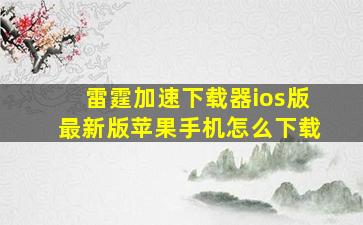 雷霆加速下载器ios版
最新版苹果手机怎么下载